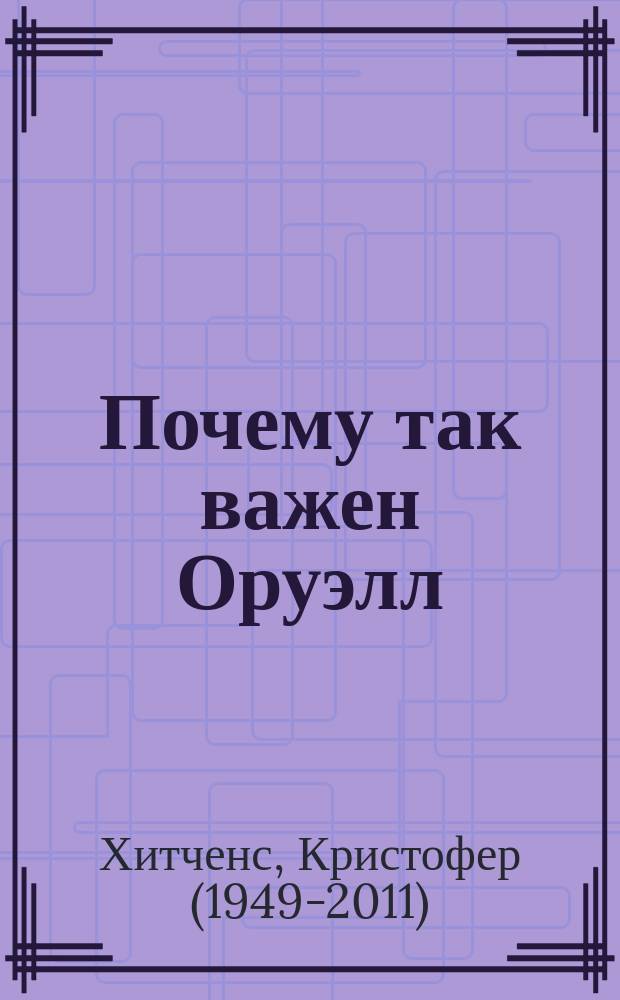 Почему так важен Оруэлл

Хитченс, Кристофер (1949-2011)